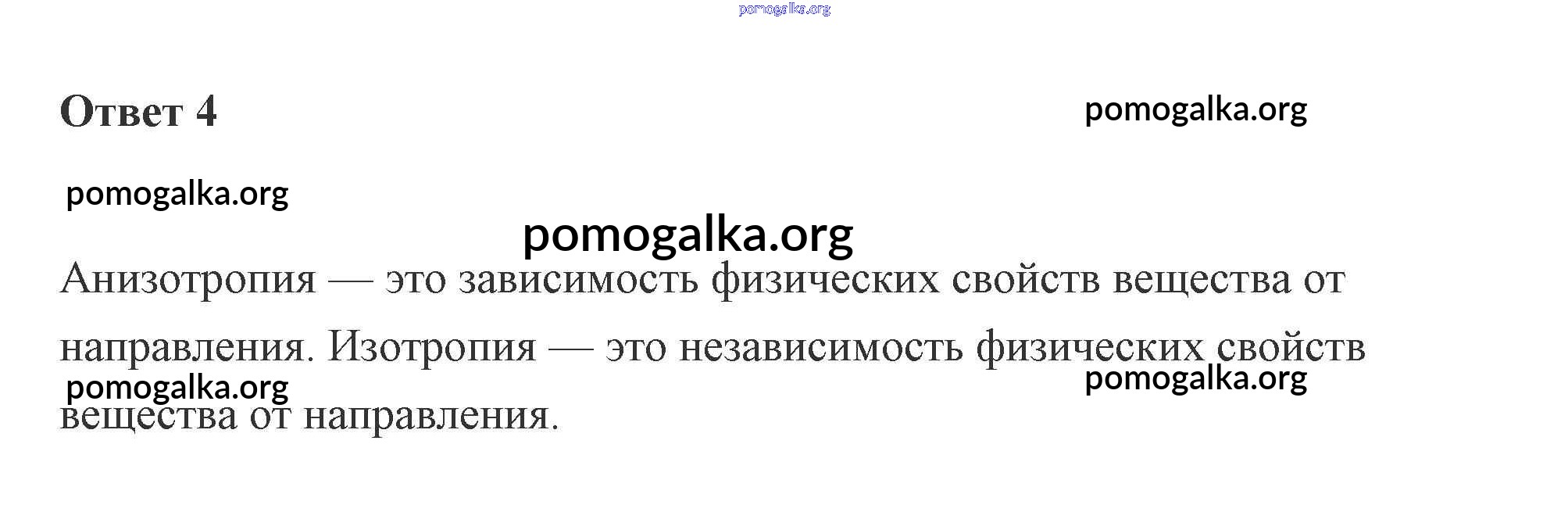 Ответ 4

Анизотропия — это зависимость физических свойств вещества от направления. Изотропия — это независимость физических свойств вещества от направления.

pomogalka.org